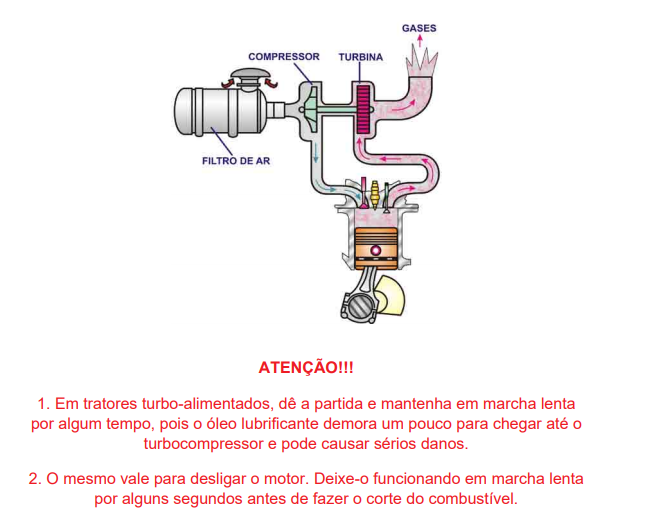 GASES

COMPRESSOR

TURBINA

FILTRO DE AR

ATENÇÃO!!!

1. Em tratores turbo-alimentados, dê a partida e mantenha em marcha lenta por algum tempo, pois o óleo lubrificante demora um pouco para chegar até o turbocompressor e pode causar sérios danos.

2. O mesmo vale para desligar o motor. Deixe-o funcionando em marcha lenta por alguns segundos antes de fazer o corte do combustível.